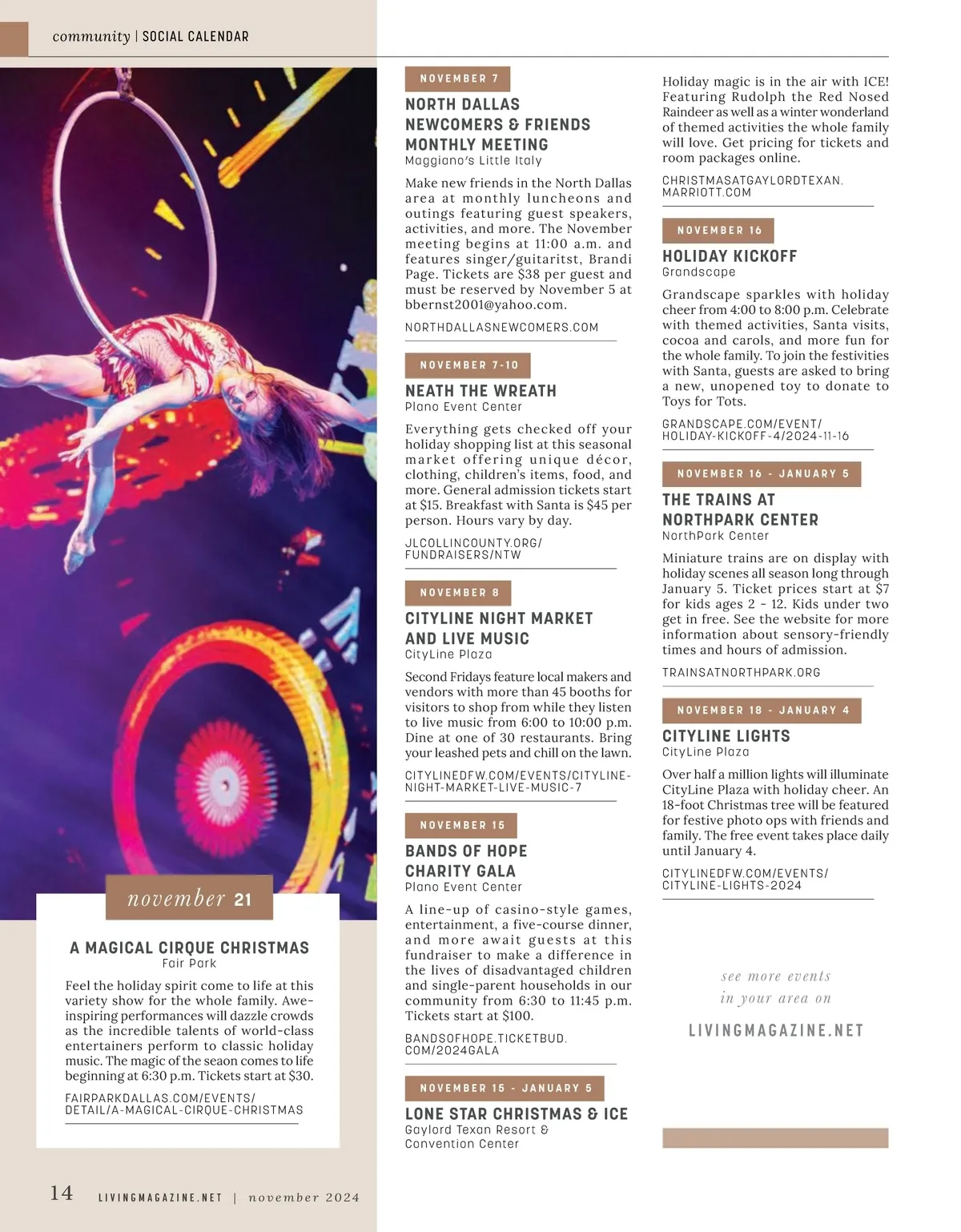 community | SOCIAL CALENDAR

november 21

A MAGICAL CIRQUE CHRISTMAS
Fair Park

Feel the holiday spirit come to life at this variety show for the whole family. Awe-inspiring performances will dazzle crowds as the incredible talents of world-class entertainers perform to classic holiday music. The magic of the seaon comes to life beginning at 6:30 p.m. Tickets start at $30.

FAIRPARKDALLAS.COM/EVENTS/DETAIL/A-MAGICAL-CIRQUE-CHRISTMAS

NOVEMBER 7

NORTH DALLAS NEWCOMERS & FRIENDS MONTHLY MEETING
Maggiano's Little Italy

Make new friends in the North Dallas area at monthly luncheons and outings featuring guest speakers, activities, and more. The November meeting begins at 11:00 a.m. and features singer/guitaritst, Brandi Page. Tickets are $38 per guest and must be reserved by November 5 at bbernst2001@yahoo.com.

NORTHDALLASNEWCOMERS.COM

NOVEMBER 7-10

NEATH THE WREATH
Plano Event Center

Everything gets checked off your holiday shopping list at this seasonal market offering unique décor, clothing, children's items, food, and more. General admission tickets start at $15. Breakfast with Santa is $45 per person. Hours vary by day.

JLCOLLINCOUNTY.ORG/FUNDRAISERS/NTW

NOVEMBER 8

CITYLINE NIGHT MARKET AND LIVE MUSIC
CityLine Plaza

Second Fridays feature local makers and vendors with more than 45 booths for visitors to shop from while they listen to live music from 6:00 to 10:00 p.m. Dine at one of 30 restaurants. Bring your leashed pets and chill on the lawn.

CITYLINEDFW.COM/EVENTS/CITYLINE-NIGHT-MARKET-LIVE-MUSIC-7

NOVEMBER 15

BANDS OF HOPE CHARITY GALA
Plano Event Center

A line-up of casino-style games, entertainment, a five-course dinner, and more await guests at this fundraiser to make a difference in the lives of disadvantaged children and single-parent households in our community from 6:30 to 11:45 p.m. Tickets start at $100.

BANDSOFHOPE.TICKETBUD.COM/2024GALA

NOVEMBER 15 - JANUARY 5

LONE STAR CHRISTMAS & ICE
Gaylord Texan Resort & Convention Center

Holiday magic is in the air with ICE! Featuring Rudolph the Red Nosed Raindeer as well as a winter wonderland of themed activities the whole family will love. Get pricing for tickets and room packages online.

CHRISTMASATGAYLORDTEXAN.MARRIOTT.COM

NOVEMBER 16

HOLIDAY KICKOFF
Grandscape

Grandscape sparkles with holiday cheer from 4:00 to 8:00 p.m. Celebrate with themed activities, Santa visits, cocoa and carols, and more fun for the whole family. To join the festivities with Santa, guests are asked to bring a new, unopened toy to donate to Toys for Tots.

GRANDSCAPE.COM/EVENT/HOLIDAY-KICKOFF-4/2024-11-16

NOVEMBER 16 - JANUARY 5

THE TRAINS AT NORTHPARK CENTER
NorthPark Center

Miniature trains are on display with holiday scenes all season long through January 5. Ticket prices start at $7 for kids ages 2 - 12. Kids under two get in free. See the website for more information about sensory-friendly times and hours of admission.

TRAINSATNORTHPARK.ORG

NOVEMBER 18 - JANUARY 4

CITYLINE LIGHTS
CityLine Plaza

Over half a million lights will illuminate CityLine Plaza with holiday cheer. An 18-foot Christmas tree will be featured for festive photo ops with friends and family. The free event takes place daily until January 4.

CITYLINEDFW.COM/EVENTS/CITYLINE-LIGHTS-2024

see more events in your area on

LIVINGMAGAZINE.NET

14 LIVINGMAGAZINE.NET | november 2024